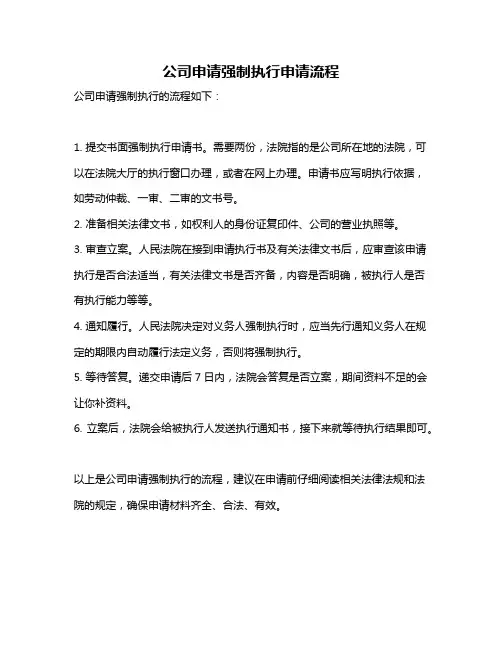 公司申请强制执行申请流程

公司申请强制执行的流程如下：

1. 提交书面强制执行申请书。需要两份，法院指的是公司所在地的法院，可以在法院大厅的执行窗口办理，或者在网上办理。申请书应写明执行依据，如劳动仲裁、一审、二审的文书号。

2. 准备相关法律文书，如权利人的身份证复印件、公司的营业执照等。

3. 审查立案。人民法院在接到申请执行书及有关法律文书后，应审查该申请执行是否合法适当，有关法律文书是否齐备，内容是否明确，被执行人是否有执行能力等等。

4. 通知履行。人民法院决定对义务人强制执行时，应当先行通知义务人在规定的期限内自动履行法定义务，否则将强制执行。

5. 等待答复。递交申请后 7 日内，法院会答复是否立案，期间资料不足的会让你补资料。

6. 立案后，法院会给被执行人发送执行通知书，接下来就等待执行结果即可。

以上是公司申请强制执行的流程，建议在申请前仔细阅读相关法律法规和法院的规定，确保申请材料齐全、合法、有效。